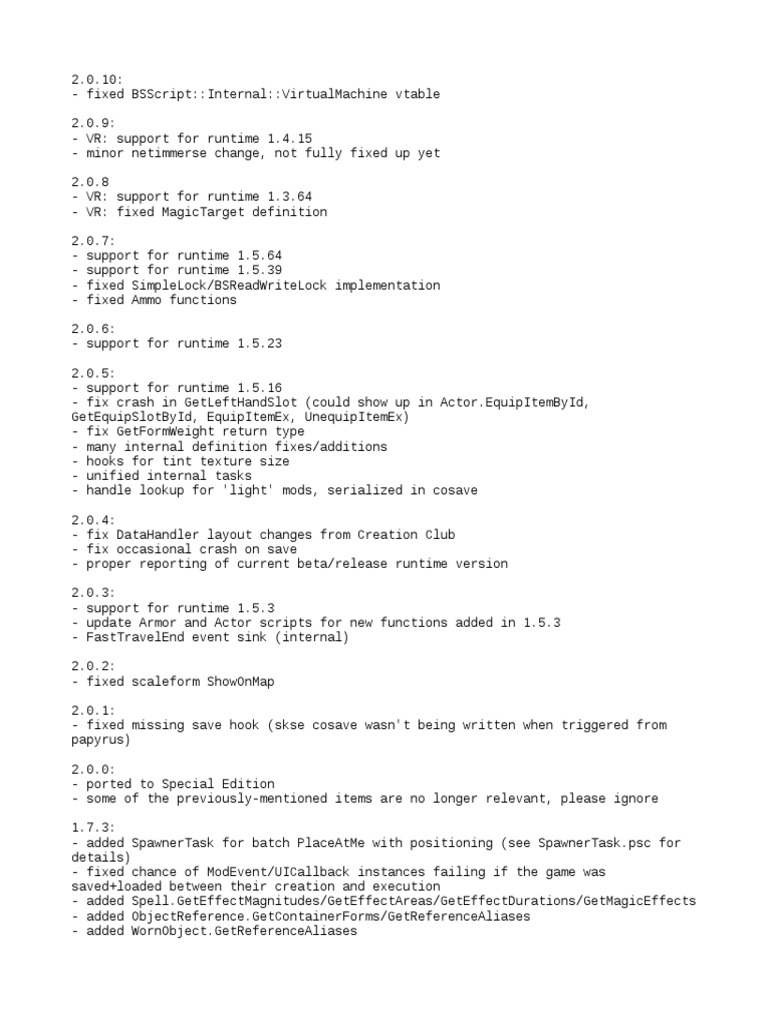 2.0.10:
- fixed BSScript::Internal::VirtualMachine vtable

2.0.9:
- VR: support for runtime 1.4.15
- minor netimmerse change, not fully fixed up yet

2.0.8
- VR: support for runtime 1.3.64
- VR: fixed MagicTarget definition

2.0.7:
- support for runtime 1.5.64
- support for runtime 1.5.39
- fixed SimpleLock/BSReadWriteLock implementation
- fixed Ammo functions

2.0.6:
- support for runtime 1.5.23

2.0.5:
- support for runtime 1.5.16
- fix crash in GetLeftHandSlot (could show up in Actor.EquipItemById, GetEquipSlotById, EquipItemEx, UnequipItemEx)
- fix GetFormWeight return type
- many internal definition fixes/additions
- hooks for tint texture size
- unified internal tasks
- handle lookup for 'light' mods, serialized in cosave

2.0.4:
- fix DataHandler layout changes from Creation Club
- fix occasional crash on save
- proper reporting of current beta/release runtime version

2.0.3:
- support for runtime 1.5.3
- update Armor and Actor scripts for new functions added in 1.5.3
- FastTravelEnd event sink (internal)

2.0.2:
- fixed scaleform ShowOnMap

2.0.1:
- fixed missing save hook (skse cosave wasn't being written when triggered from papyrus)

2.0.0:
- ported to Special Edition
- some of the previously-mentioned items are no longer relevant, please ignore

1.7.3:
- added SpawnerTask for batch PlaceAtMe with positioning (see SpawnerTask.psc for details)
- fixed chance of ModEvent/UICallback instances failing if the game was saved+loaded between their creation and execution
- added Spell.GetEffectMagnitudes/GetEffectAreas/GetEffectDurations/GetMagicEffects
- added ObjectReference.GetContainerForms/GetReferenceAliases
- added WornObject.GetReferenceAliases